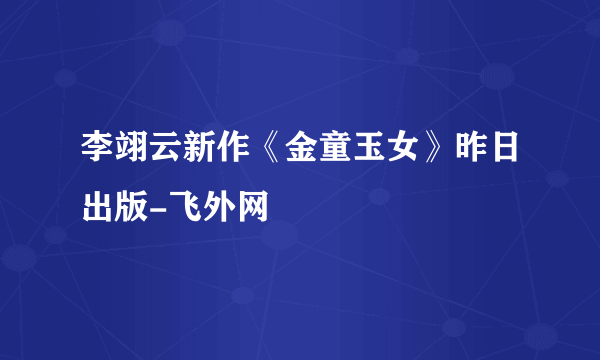 李翊云新作《金童玉女》昨日出版-飞外网